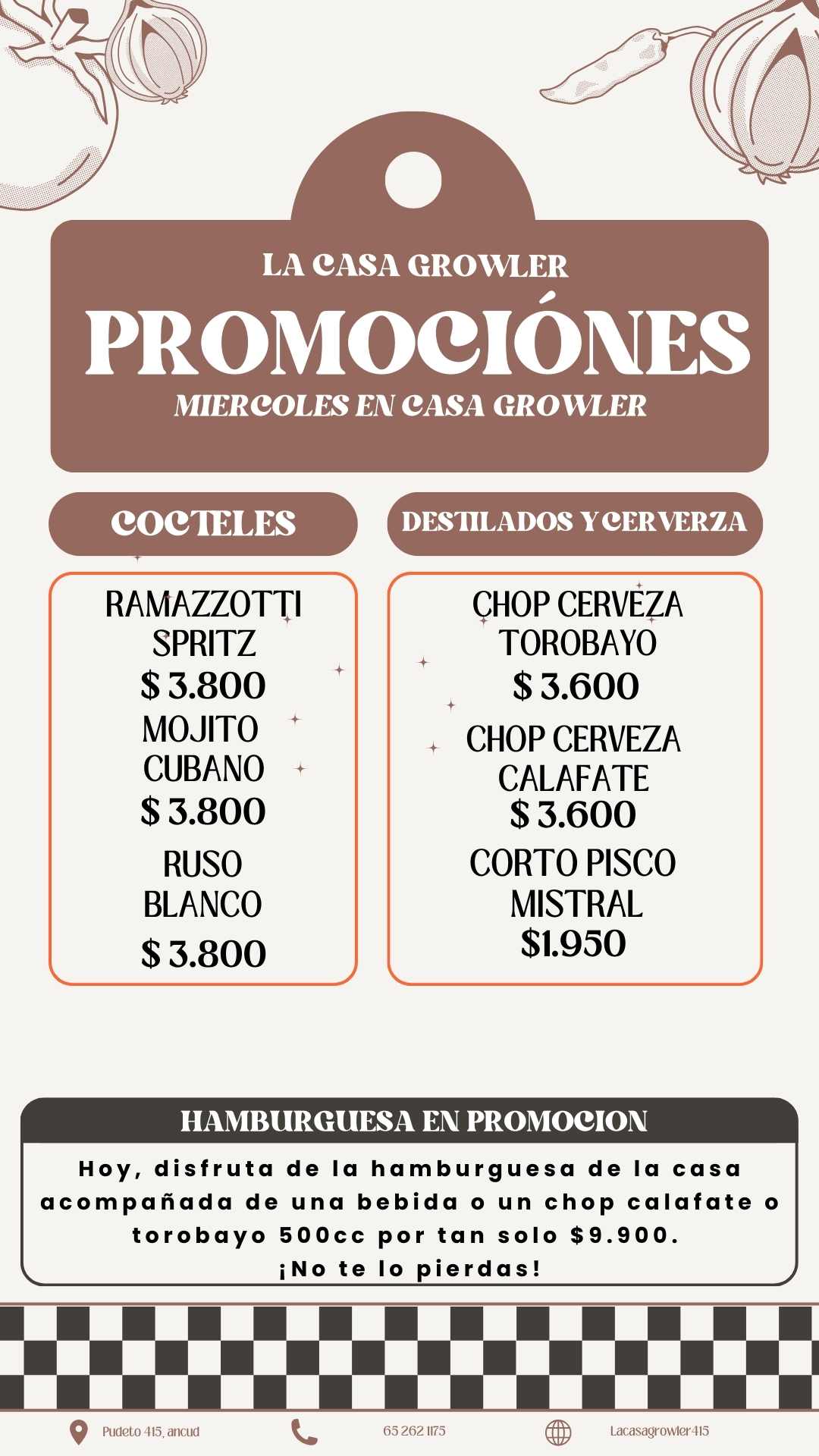 LA CASA GROWLER
PROMOCIÓNES
MIERCOLES EN CASA GROWLER

COCTELES

RAMAZZOTTI SPRITZ
$ 3.800
MOJITO CUBANO
$ 3.800
RUSO BLANCO
$ 3.800

DESTILADOS Y CERVERZA

CHOP CERVEZA TOROBAYO
$ 3.600
CHOP CERVEZA CALAFATE
$ 3.600
CORTO PISCO MISTRAL
$1.950

HAMBURGUESA EN PROMOCION

Hoy, disfruta de la hamburguesa de la casa acompañada de una bebida o un chop calafate o torobayo 500cc por tan solo $9.900.
¡No te lo pierdas!

Pudeto 415, ancud
65 262 1175
Lacasagrowler415